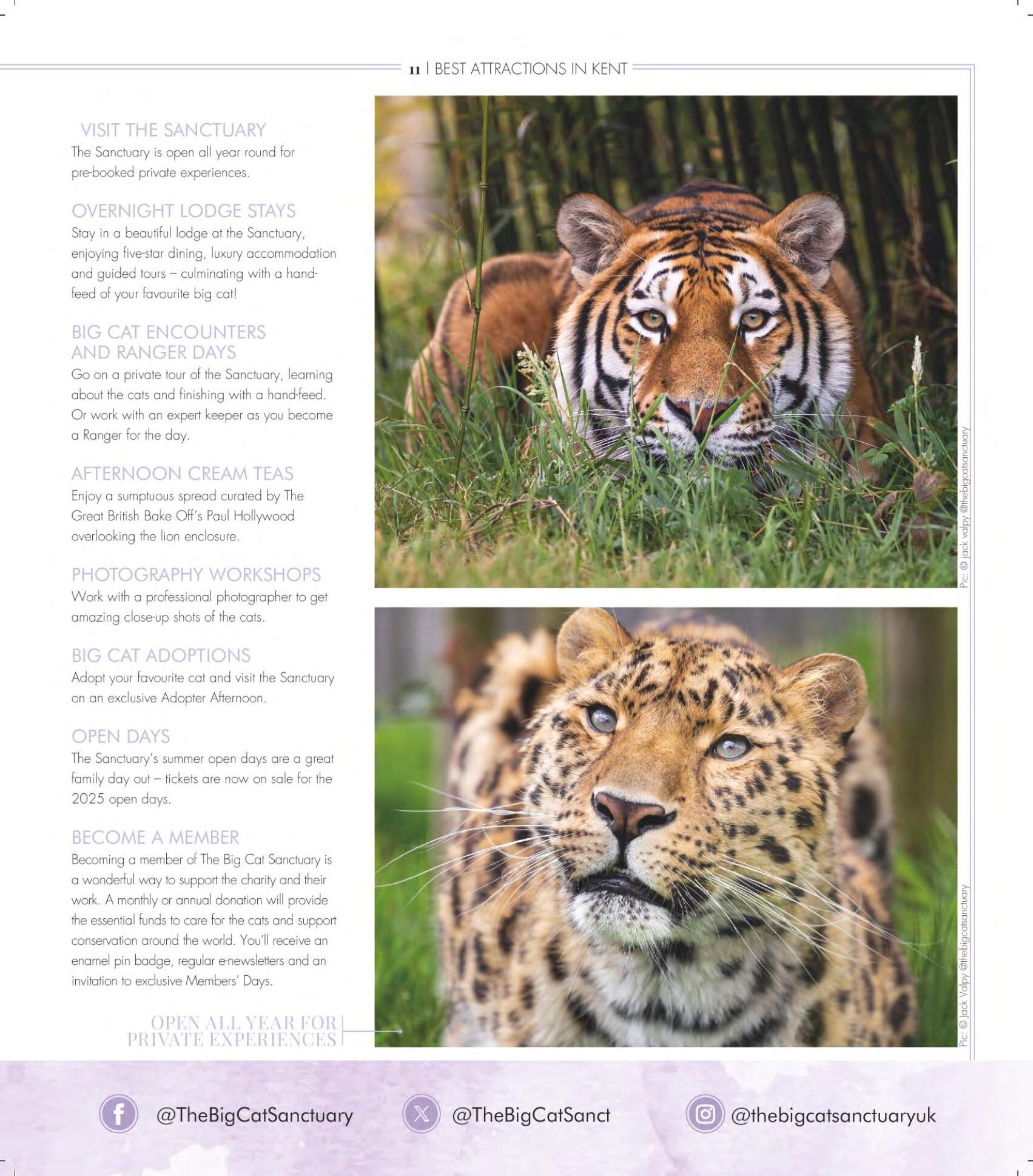 11 | BEST ATTRACTIONS IN KENT

VISIT THE SANCTUARY
The Sanctuary is open all year round for pre-booked private experiences.

OVERNIGHT LODGE STAYS
Stay in a beautiful lodge at the Sanctuary, enjoying five-star dining, luxury accommodation and guided tours – culminating with a hand-feed of your favourite big cat!

BIG CAT ENCOUNTERS AND RANGER DAYS
Go on a private tour of the Sanctuary, learning about the cats and finishing with a hand-feed. Or work with an expert keeper as you become a Ranger for the day.

AFTERNOON CREAM TEAS
Enjoy a sumptuous spread curated by The Great British Bake Off's Paul Hollywood overlooking the lion enclosure.

PHOTOGRAPHY WORKSHOPS
Work with a professional photographer to get amazing close-up shots of the cats.

BIG CAT ADOPTIONS
Adopt your favourite cat and visit the Sanctuary on an exclusive Adopter Afternoon.

OPEN DAYS
The Sanctuary's summer open days are a great family day out – tickets are now on sale for the 2025 open days.

BECOME A MEMBER
Becoming a member of The Big Cat Sanctuary is a wonderful way to support the charity and their work. A monthly or annual donation will provide the essential funds to care for the cats and support conservation around the world. You'll receive an enamel pin badge, regular e-newsletters and an invitation to exclusive Members' Days.

OPEN ALL YEAR FOR PRIVATE EXPERIENCES

Pic: © Jack Valpy @thebigcatsanctuary

Pic: © Jack Valpy @thebigcatsanctuary

@TheBigCatSanctuary
@TheBigCatSanct
@thebigcatsanctuaryuk